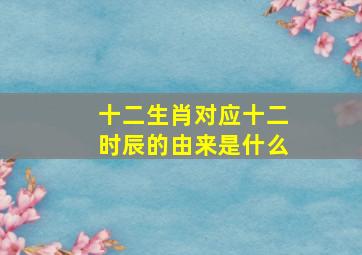 十二生肖对应十二时辰的由来是什么